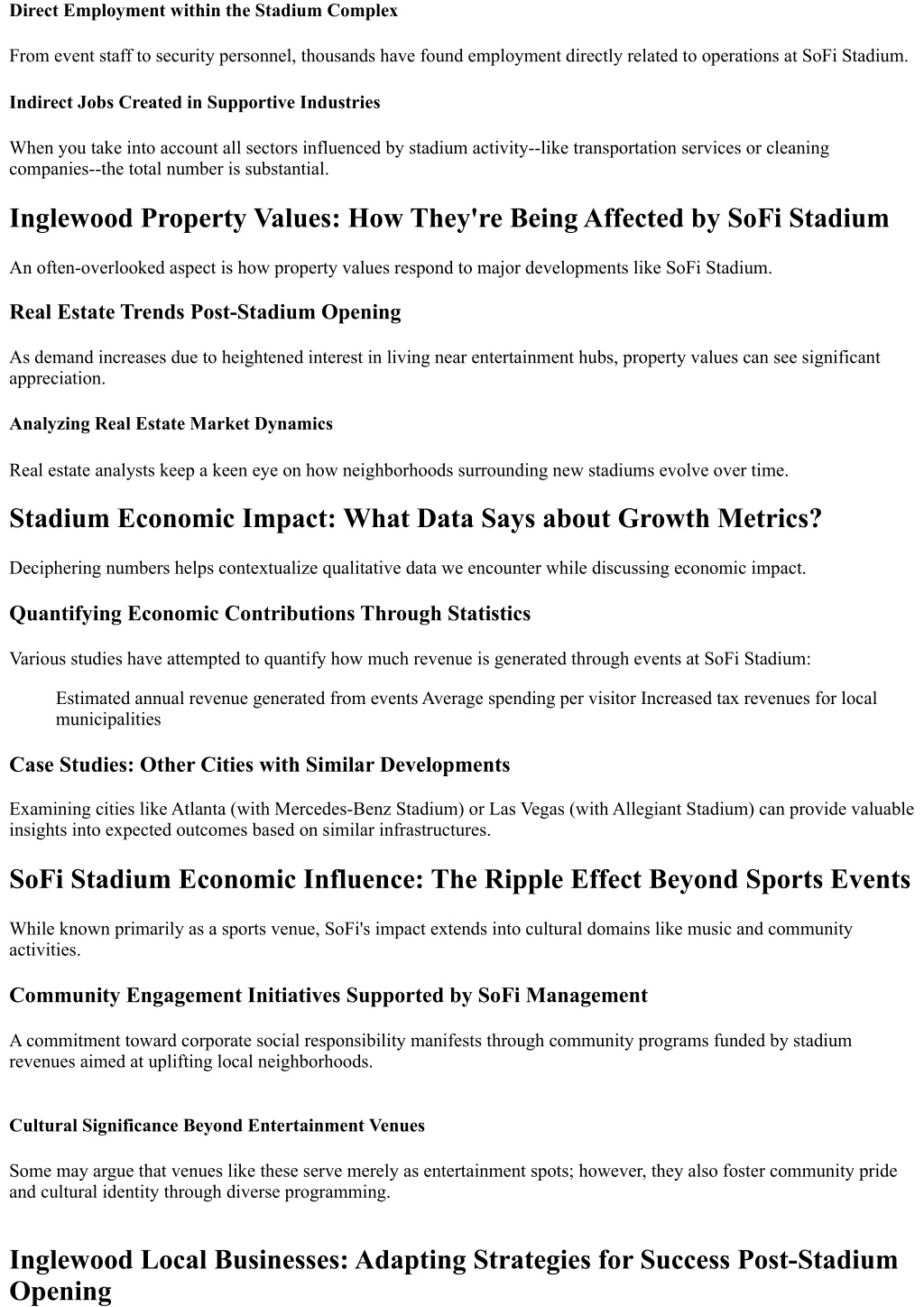 Direct Employment within the Stadium Complex

From event staff to security personnel, thousands have found employment directly related to operations at SoFi Stadium.

Indirect Jobs Created in Supportive Industries

When you take into account all sectors influenced by stadium activity--like transportation services or cleaning companies--the total number is substantial.

Inglewood Property Values: How They're Being Affected by SoFi Stadium

An often-overlooked aspect is how property values respond to major developments like SoFi Stadium.

Real Estate Trends Post-Stadium Opening

As demand increases due to heightened interest in living near entertainment hubs, property values can see significant appreciation.

Analyzing Real Estate Market Dynamics

Real estate analysts keep a keen eye on how neighborhoods surrounding new stadiums evolve over time.

Stadium Economic Impact: What Data Says about Growth Metrics?

Deciphering numbers helps contextualize qualitative data we encounter while discussing economic impact.

Quantifying Economic Contributions Through Statistics

Various studies have attempted to quantify how much revenue is generated through events at SoFi Stadium:

Estimated annual revenue generated from events Average spending per visitor Increased tax revenues for local municipalities

Case Studies: Other Cities with Similar Developments

Examining cities like Atlanta (with Mercedes-Benz Stadium) or Las Vegas (with Allegiant Stadium) can provide valuable insights into expected outcomes based on similar infrastructures.

SoFi Stadium Economic Influence: The Ripple Effect Beyond Sports Events

While known primarily as a sports venue, SoFi's impact extends into cultural domains like music and community activities.

Community Engagement Initiatives Supported by SoFi Management

A commitment toward corporate social responsibility manifests through community programs funded by stadium revenues aimed at uplifting local neighborhoods.

Cultural Significance Beyond Entertainment Venues

Some may argue that venues like these serve merely as entertainment spots; however, they also foster community pride and cultural identity through diverse programming.

Inglewood Local Businesses: Adapting Strategies for Success Post-Stadium Opening